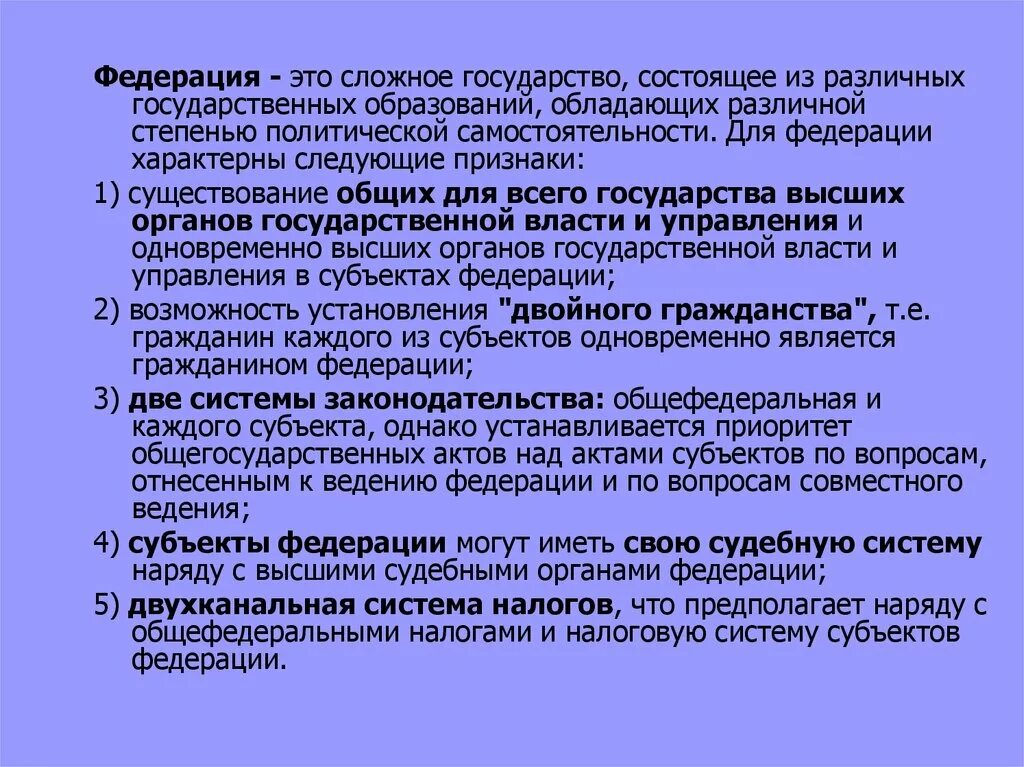 Федерация - это сложное государство, состоящее из различных государственных образований, обладающих различной степенью политической самостоятельности. Для федерации характерны следующие признаки:

1) существование общих для всего государства высших органов государственной власти и управления и одновременно высших органов государственной власти и управления в субъектах федерации;

2) возможность установления "двойного гражданства", т.е. гражданин каждого из субъектов одновременно является гражданином федерации;

3) две системы законодательства: общефедеральная и каждого субъекта, однако устанавливается приоритет общегосударственных актов над актами субъектов по вопросам, отнесенным к ведению федерации и по вопросам совместного ведения;

4) субъекты федерации могут иметь свою судебную систему наряду с высшими судебными органами федерации;

5) двухканальная система налогов, что предполагает наряду с общефедеральными налогами и налоговую систему субъектов федерации.